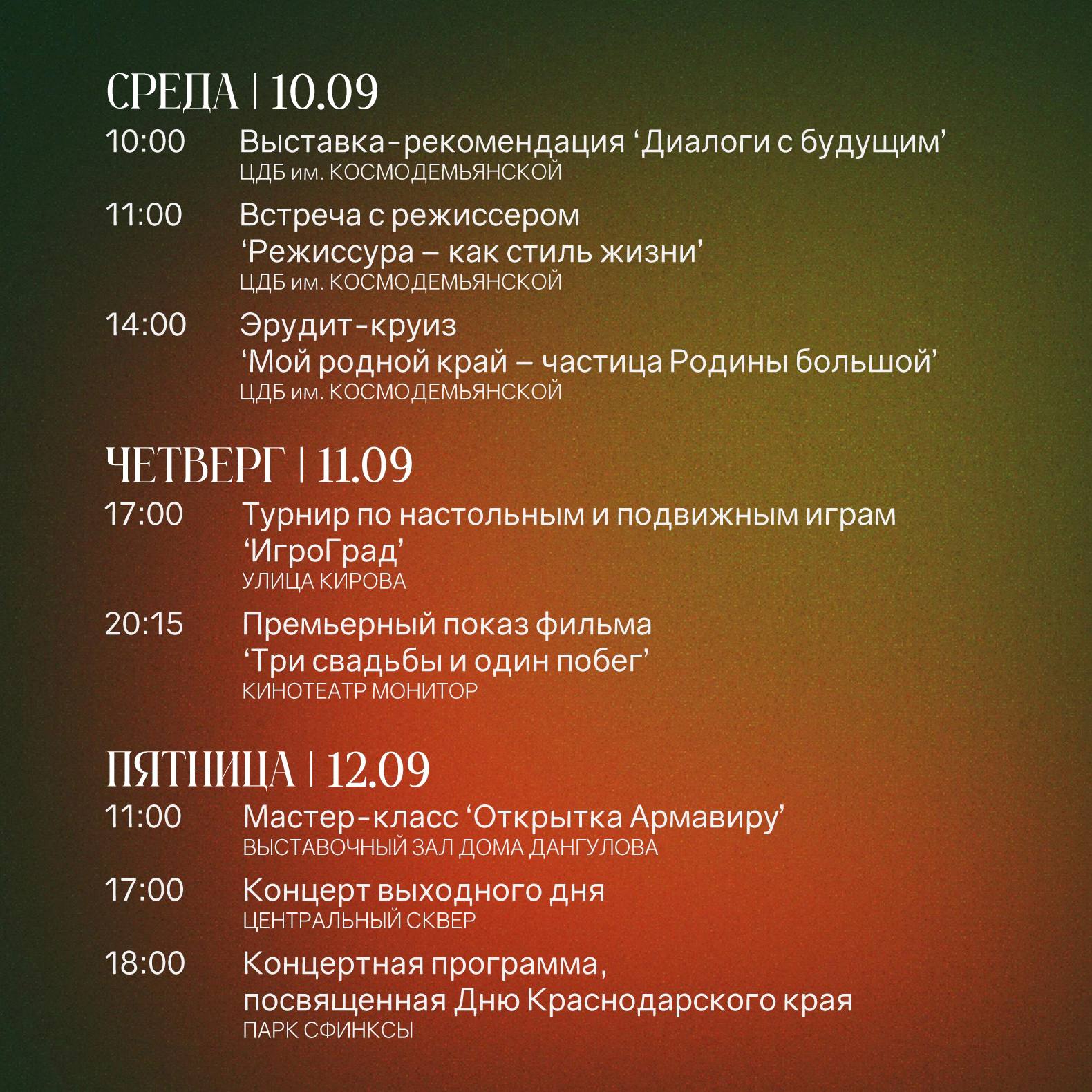 СРЕДА | 10.09

10:00 Выставка-рекомендация ‘Диалоги с будущим’
ЦДБ им. КОСМОДЕМЬЯНСКОЙ

11:00 Встреча с режиссером
‘Режиссура – как стиль жизни’
ЦДБ им. КОСМОДЕМЬЯНСКОЙ

14:00 Эрудит-круиз
‘Мой родной край – частица Родины большой’
ЦДБ им. КОСМОДЕМЬЯНСКОЙ

ЧЕТВЕРГ | 11.09

17:00 Турнир по настольным и подвижным играм
‘ИгроГрад’
УЛИЦА КИРОВА

20:15 Премьерный показ фильма
‘Три свадьбы и один побег’
КИНОТЕАТР МОНИТОР

ПЯТНИЦА | 12.09

11:00 Мастер-класс ‘Открытка Армавиру’
ВЫСТАВОЧНЫЙ ЗАЛ ДОМА ДАНГУЛОВА

17:00 Концерт выходного дня
ЦЕНТРАЛЬНЫЙ СКВЕР

18:00 Концертная программа,
посвященная Дню Краснодарского края
ПАРК СФИНКСЫ